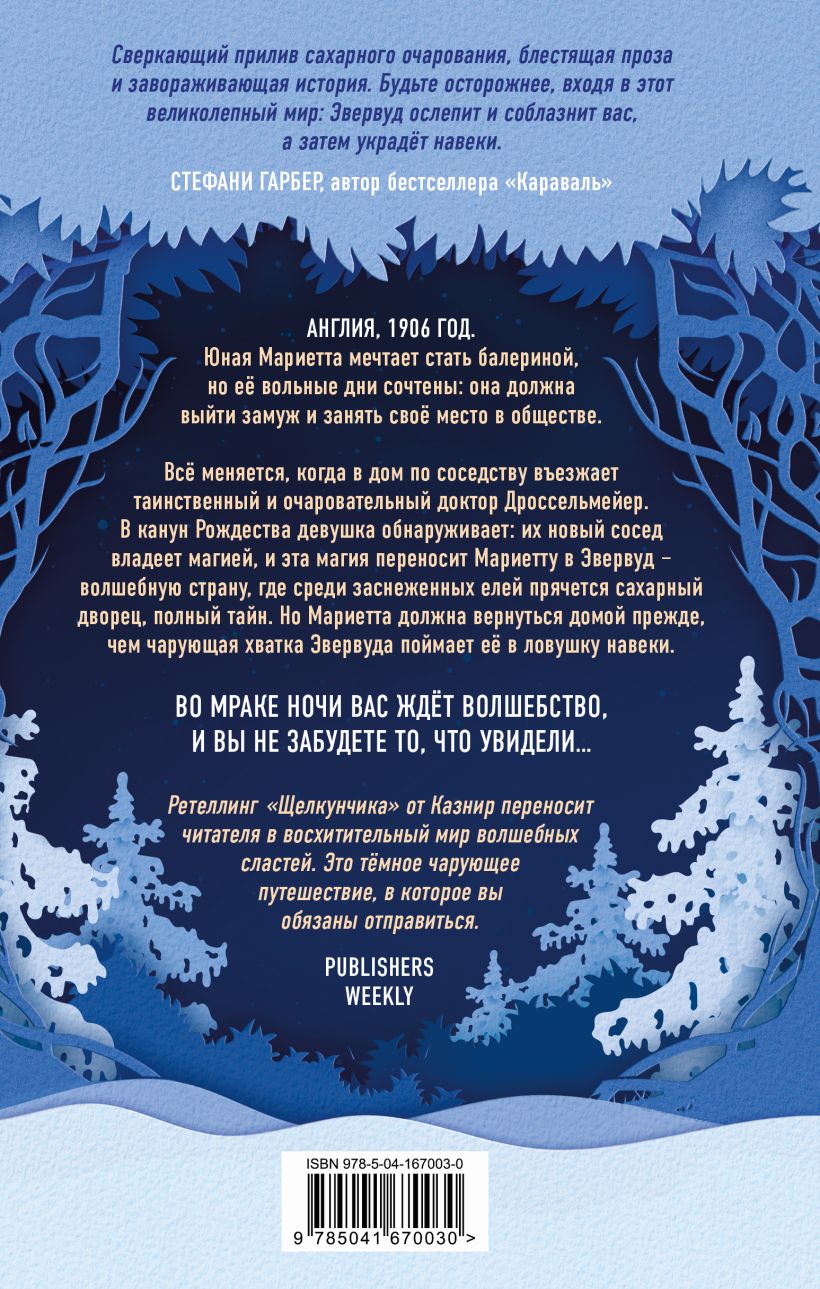 Сверкающий прилив сахарного очарования, блестящая проза и завораживающая история. Будьте осторожнее, входя в этот великолепный мир: Эвервуд ослепит и соблазнит вас, а затем украдёт навеки.

СТЕФАНИ ГАРБЕР, автор бестселлера «Караваль»

АНГЛИЯ, 1906 ГОД.
Юная Мариетта мечтает стать балериной, но её вольные дни сочтены: она должна выйти замуж и занять своё место в обществе.

Всё меняется, когда в дом по соседству въезжает таинственный и очаровательный доктор Дроссельмейер. В канун Рождества девушка обнаруживает: их новый сосед владеет магией, и эта магия переносит Мариетту в Эвервуд – волшебную страну, где среди заснеженных елей прячется сахарный дворец, полный тайн. Но Мариетта должна вернуться домой прежде, чем чарующая хватка Эвервуда поймает её в ловушку навеки.

ВО МРАКЕ НОЧИ ВАС ЖДЁТ ВОЛШЕБСТВО, И ВЫ НЕ ЗАБУДЕТЕ ТО, ЧТО УВИДЕЛИ...

Ретеллинг «Щелкунчика» от Казнир переносит читателя в восхитительный мир волшебных сластей. Это тёмное чарующее путешествие, в которое вы обязаны отправиться.

PUBLISHERS WEEKLY

ISBN 978-5-04-167003-0

9 785041 670030 >